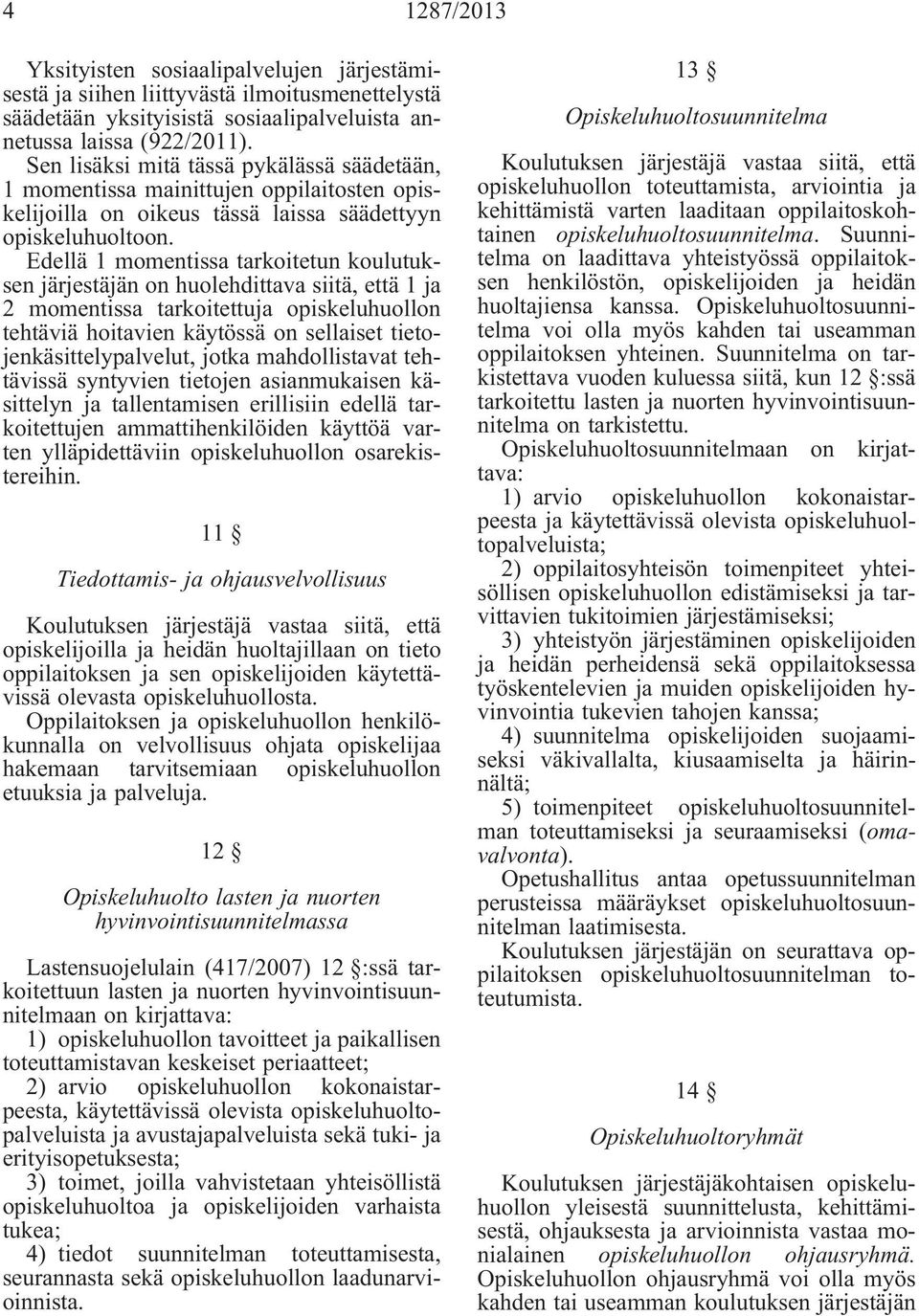 4 1287/2013

Yksityisten sosiaalipalvelujen järjestämisestä ja siihen liittyvästä ilmoitusmenettelystä säädetään yksityisistä sosiaalipalveluista annetussa laissa (922/2011).
Sen lisäksi mitä tässä pykälässä säädetään, 1 momentissa mainittujen oppilaitosten opiskelijoilla on oikeus tässä laissa säädettyyn opiskeluhuoltoon.
Edellä 1 momentissa tarkoitetun koulutuksen järjestäjän on huolehdittava siitä, että 1 ja 2 momentissa tarkoitettuja opiskeluhuollon tehtäviä hoitavien käytössä on sellaiset tietojenkäsittelypalvelut, jotka mahdollistavat tehtävissä syntyvien tietojen asianmukaisen käsittelyn ja tallentamisen erillisiin edellä tarkoitettujen ammattihenkilöiden käyttöä varten ylläpidettäviin opiskeluhuollon osarekistereihin.

11 §

Tiedottamis- ja ohjausvelvollisuus

Koulutuksen järjestäjä vastaa siitä, että opiskelijoilla ja heidän huoltajillaan on tieto oppilaitoksen ja sen opiskelijoiden käytettävissä olevasta opiskeluhuollosta.
Oppilaitoksen ja opiskeluhuollon henkilökunnalla on velvollisuus ohjata opiskelijaa hakemaan tarvitsemiaan opiskeluhuollon etuuksia ja palveluja.

12 §

Opiskeluhuolto lasten ja nuorten hyvinvointisuunnitelmassa

Lastensuojelulain (417/2007) 12 §:ssä tarkoitettuun lasten ja nuorten hyvinvointisuunnitelmaan on kirjattava:
1) opiskeluhuollon tavoitteet ja paikallisen toteuttamistavan keskeiset periaatteet;
2) arvio opiskeluhuollon kokonaistarpeesta, käytettävissä olevista opiskeluhuoltopalveluista ja avustajapalveluista sekä tuki- ja erityisopetuksesta;
3) toimet, joilla vahvistetaan yhteisöllistä opiskeluhuoltoa ja opiskelijoiden varhaista tukea;
4) tiedot suunnitelman toteuttamisesta, seurannasta sekä opiskeluhuollon laadunarvioinnista.

13 §

Opiskeluhuoltosuunnitelma

Koulutuksen järjestäjä vastaa siitä, että opiskeluhuollon toteuttamista, arviointia ja kehittämistä varten laaditaan oppilaitoskohtainen opiskeluhuoltosuunnitelma. Suunnitelma on laadittava yhteistyössä oppilaitoksen henkilöstön, opiskelijoiden ja heidän huoltajiensa kanssa. Opiskeluhuoltosuunnitelma voi olla myös kahden tai useamman oppilaitoksen yhteinen. Suunnitelma on tarkistettava vuoden kuluessa siitä, kun 12 §:ssä tarkoitettu lasten ja nuorten hyvinvointisuunnitelma on tarkistettu.
Opiskeluhuoltosuunnitelmaan on kirjattava:
1) arvio opiskeluhuollon kokonaistarpeesta ja käytettävissä olevista opiskeluhuoltopalveluista;
2) oppilaitosyhteisön toimenpiteet yhteisöllisen opiskeluhuollon edistämiseksi ja tarvittavien tukitoimien järjestämiseksi;
3) yhteistyön järjestäminen opiskelijoiden ja heidän perheidensä sekä oppilaitoksessa työskentelevien ja muiden opiskelijoiden hyvinvointia tukevien tahojen kanssa;
4) suunnitelma opiskelijoiden suojaamiseksi väkivallalta, kiusaamiselta ja häirinnältä;
5) toimenpiteet opiskeluhuoltosuunnitelman toteuttamiseksi ja seuraamiseksi (omavalvonta).
Opetushallitus antaa opetussuunnitelman perusteissa määräykset opiskeluhuoltosuunnitelman laatimisesta.
Koulutuksen järjestäjän on seurattava oppilaitoksen opiskeluhuoltosuunnitelman toteutumista.

14 §

Opiskeluhuoltoryhmät

Koulutuksen järjestäjäkohtaisen opiskeluhuollon yleisestä suunnittelusta, kehittämisestä, ohjauksesta ja arvioinnista vastaa monialainen opiskeluhuollon ohjausryhmä. Opiskeluhuollon ohjausryhmä voi olla myös kahden tai useamman koulutuksen järjestäjän